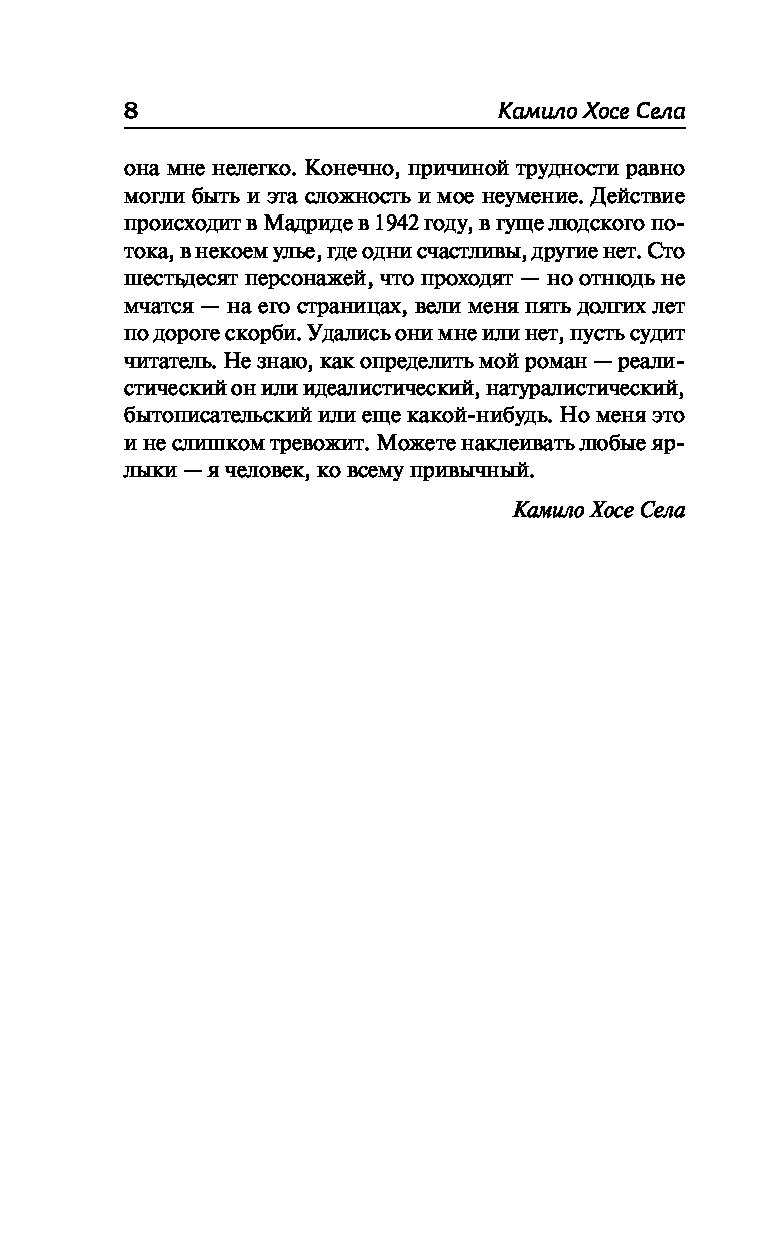 8 Камило Хосе Села

она мне нелегко. Конечно, причиной трудности равно могли быть и эта сложность и мое неумение. Действие происходит в Мадриде в 1942 году, в гуще людского потока, в некоем улье, где одни счастливы, другие нет. Сто шестьдесят персонажей, что проходят — но отнюдь не мчатся — на его страницах, вели меня пять долгих лет по дороге скорби. Удались они мне или нет, пусть судит читатель. Не знаю, как определить мой роман — реалистический он или идеалистический, натуралистический, бытописательский или еще какой-нибудь. Но меня это и не слишком тревожит. Можете наклеивать любые ярлыки — я человек, ко всему привычный.

Камило Хосе Села